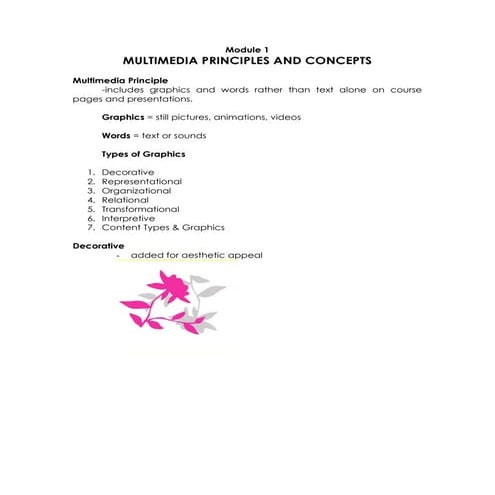 Module 1
MULTIMEDIA PRINCIPLES AND CONCEPTS

Multimedia Principle
-includes graphics and words rather than text alone on course pages and presentations.

Graphics = still pictures, animations, videos

Words = text or sounds

Types of Graphics

1. Decorative
2. Representational
3. Organizational
4. Relational
5. Transformational
6. Interpretive
7. Content Types & Graphics

Decorative
- added for aesthetic appeal